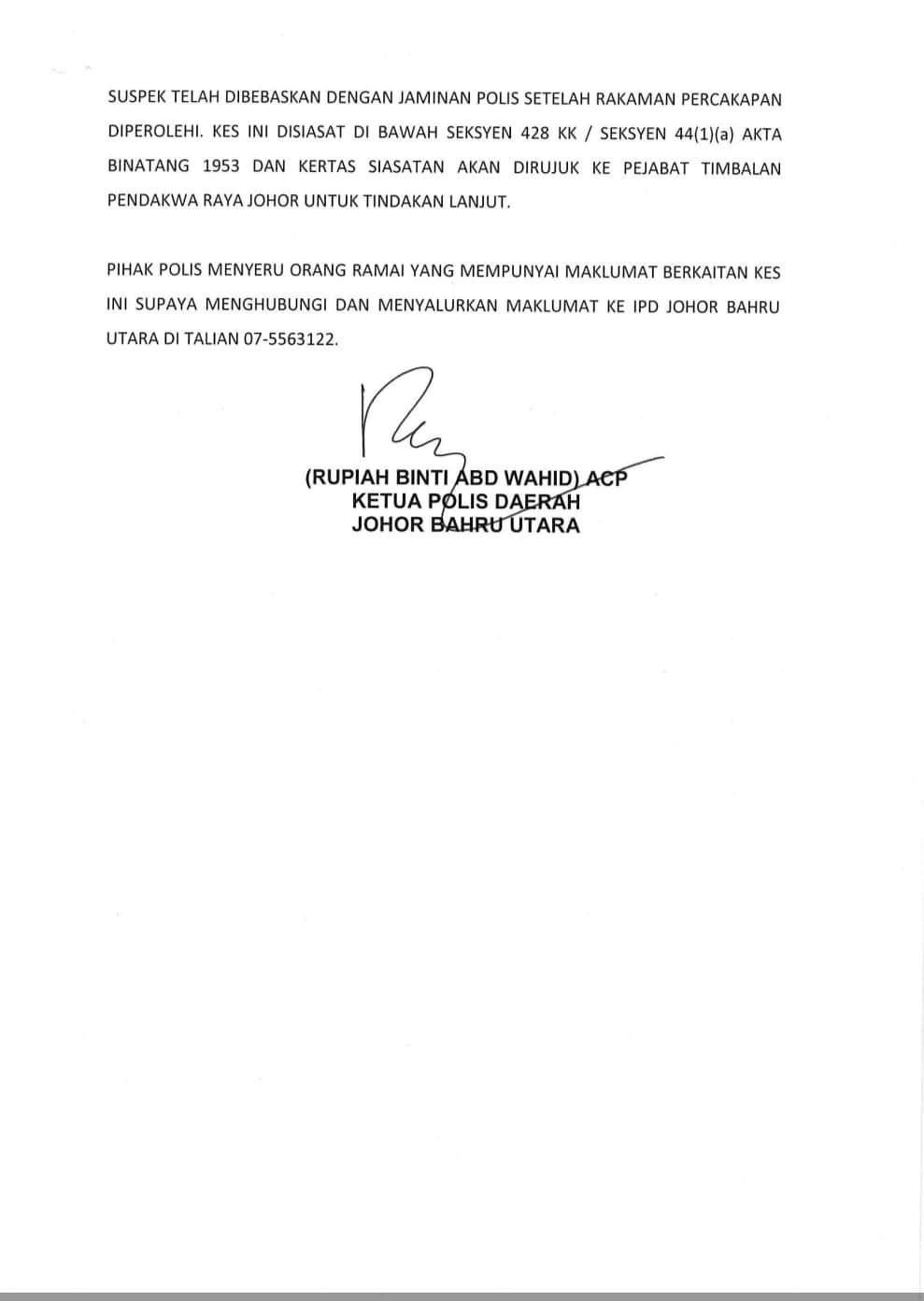 SUSPEK TELAH DIBEBASKAN DENGAN JAMINAN POLIS SETELAH RAKAMAN PERCAKAPAN DIPEROLEHI. KES INI DISIASAT DI BAWAH SEKSYEN 428 KK / SEKSYEN 44(1)(a) AKTA BINATANG 1953 DAN KERTAS SIASATAN AKAN DIRUJUK KE PEJABAT TIMBALAN PENDAKWA RAYA JOHOR UNTUK TINDAKAN LANJUT.

PIHAK POLIS MENYERU ORANG RAMAI YANG MEMPUNYAI MAKLUMAT BERKAITAN KES INI SUPAYA MENGHUBUNGI DAN MENYALURKAN MAKLUMAT KE IPD JOHOR BAHRU UTARA DI TALIAN 07-5563122.

(RUPIAH BINTI ABD WAHID) ACP
KETUA POLIS DAERAH
JOHOR BAHRU UTARA